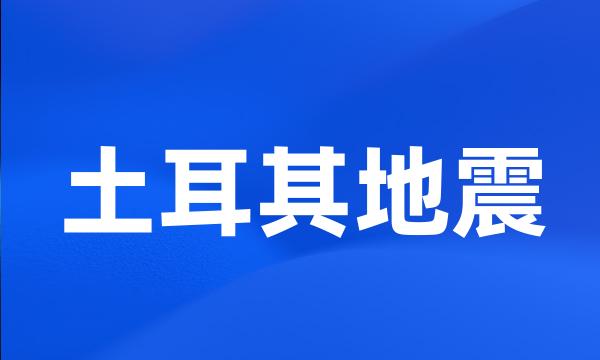 土耳其地震